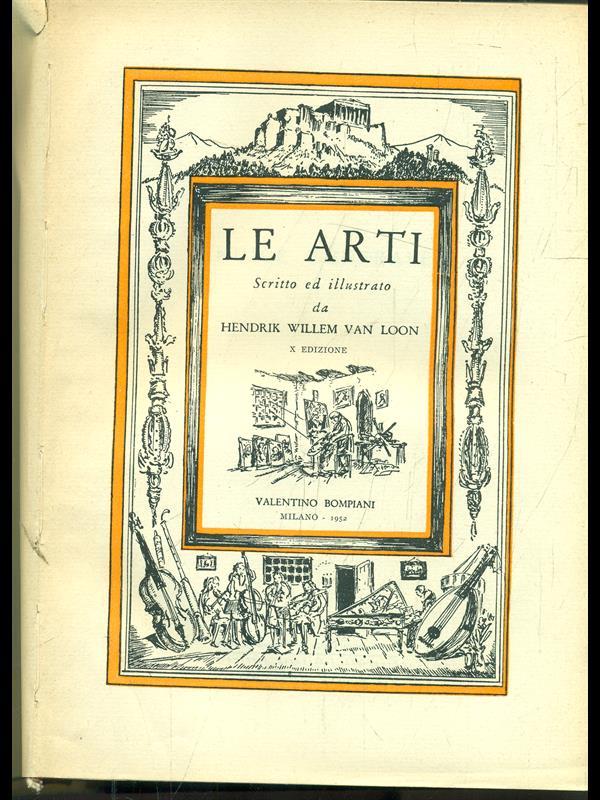 LE ARTI

Scritto ed illustrato
da
HENDRIK WILLEM VAN LOON

X EDIZIONE

VALENTINO BOMPIANI
MILANO - 1952